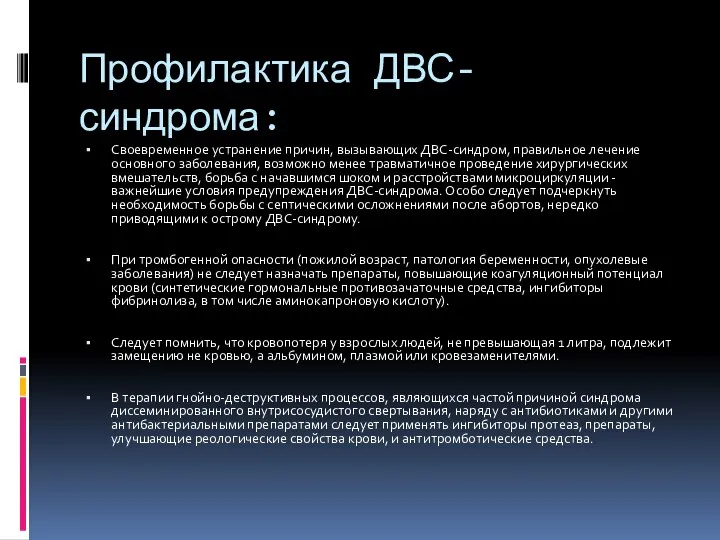 Профилактика ДВС-синдрома:

▪ Своевременное устранение причин, вызывающих ДВС-синдром, правильное лечение основного заболевания, возможно менее травматичное проведение хирургических вмешательств, борьба с начавшимся шоком и расстройствами микроциркуляции - важнейшие условия предупреждения ДВС-синдрома. Особо следует подчеркнуть необходимость борьбы с септическими осложнениями после абортов, нередко приводящими к острому ДВС-синдрому.

▪ При тромбогенной опасности (пожилой возраст, патология беременности, опухолевые заболевания) не следует назначать препараты, повышающие коагуляционный потенциал крови (синтетические гормональные противозачаточные средства, ингибиторы фибринолиза, в том числе аминокапроновую кислоту).

▪ Следует помнить, что кровопотеря у взрослых людей, не превышающая 1 литра, подлежит замещению не кровью, а альбумином, плазмой или кровезаменителями.

▪ В терапии гнойно-деструктивных процессов, являющихся частой причиной синдрома диссеминированного внутрисосудистого свертывания, наряду с антибиотиками и другими антибактериальными препаратами следует применять ингибиторы протеаз, препараты, улучшающие реологические свойства крови, и антитромботические средства.